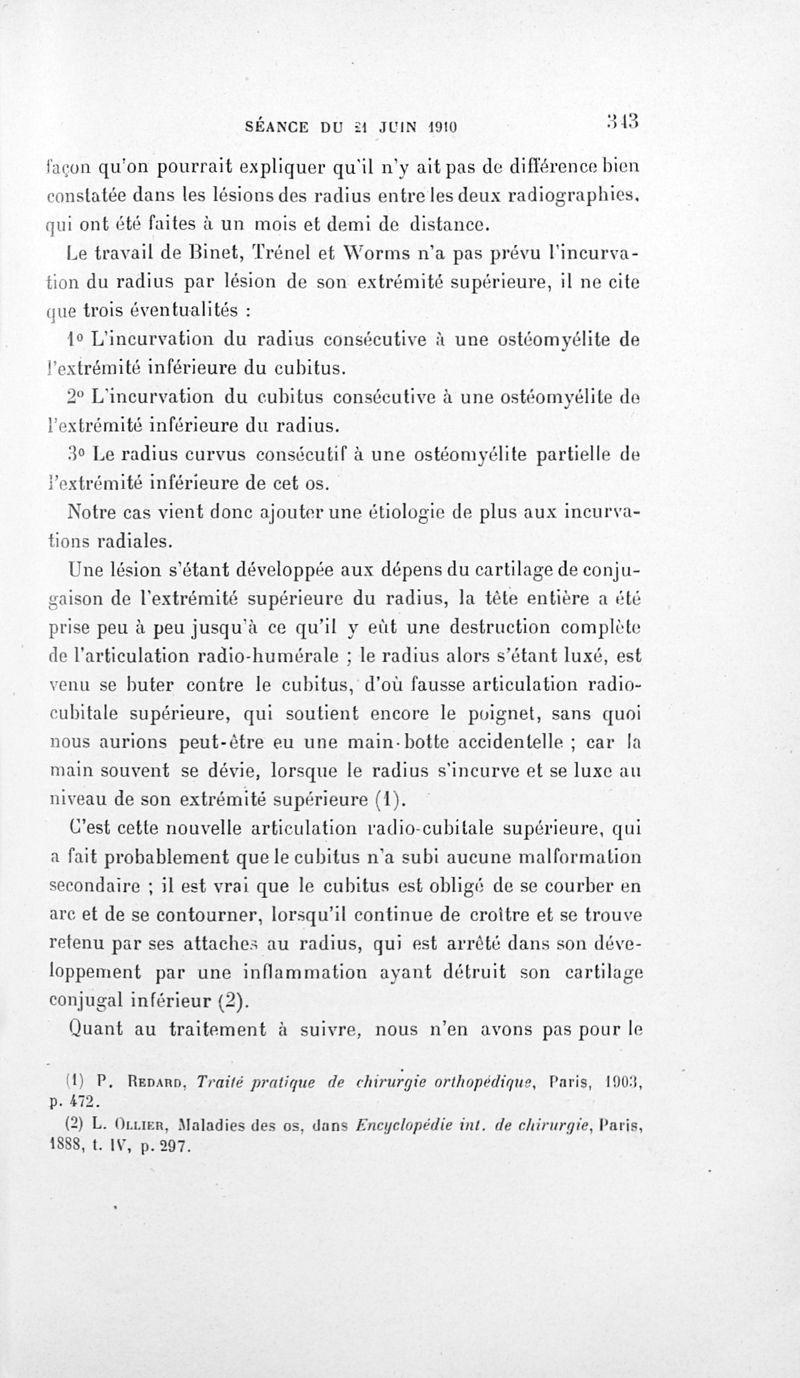 SÉANCE DU 21 JUIN 1910 343

façon qu'on pourrait expliquer qu'il n'y ait pas de différence bien constatée dans les lésions des radius entre les deux radiographies, qui ont été faites à un mois et demi de distance.

Le travail de Binet, Trénel et Worms n'a pas prévu l'incurvation du radius par lésion de son extrémité supérieure, il ne cite que trois éventualités :

1° L'incurvation du radius consécutive à une ostéomyélite de l'extrémité inférieure du cubitus.

2° L'incurvation du cubitus consécutive à une ostéomyélite de l'extrémité inférieure du radius.

3° Le radius curvus consécutif à une ostéomyélite partielle de l'extrémité inférieure de cet os.

Notre cas vient donc ajouter une étiologie de plus aux incurvations radiales.

Une lésion s'étant développée aux dépens du cartilage de conjugaison de l'extrémité supérieure du radius, la tête entière a été prise peu à peu jusqu'à ce qu'il y eût une destruction complète de l'articulation radio-humérale ; le radius alors s'étant luxé, est venu se buter contre le cubitus, d'où fausse articulation radio-cubitale supérieure, qui soutient encore le poignet, sans quoi nous aurions peut-être eu une main-botte accidentelle ; car la main souvent se dévie, lorsque le radius s'incurve et se luxe au niveau de son extrémité supérieure (1).

C'est cette nouvelle articulation radio-cubitale supérieure, qui a fait probablement que le cubitus n'a subi aucune malformation secondaire ; il est vrai que le cubitus est obligé de se courber en arc et de se contourner, lorsqu'il continue de croître et se trouve retenu par ses attaches au radius, qui est arrêté dans son développement par une inflammation ayant détruit son cartilage conjugal inférieur (2).

Quant au traitement à suivre, nous n'en avons pas pour le

(1) P. Redard, Traité pratique de chirurgie orthopédique, Paris, 1903, p. 472.

(2) L. Ollier, Maladies des os, dans Encyclopédie int. de chirurgie, Paris, 1888, t. IV, p. 297.